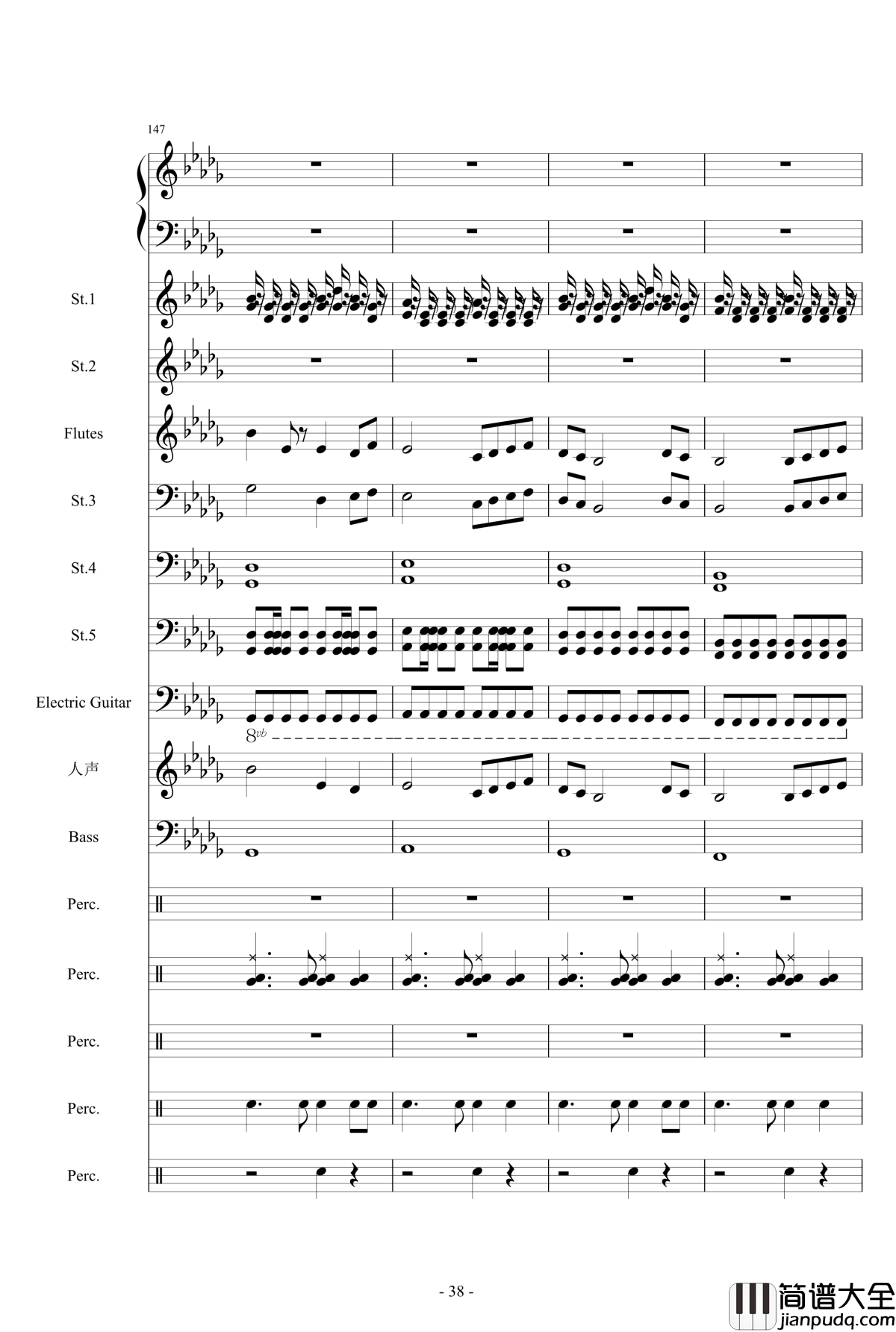 147

St.1

St.2

Flutes

St.3

St.4

St.5

Electric Guitar

8vb

人声

Bass

Perc.

Perc.

Perc.

Perc.

Perc.

- 38 -

简谱大全
jianpudq.com